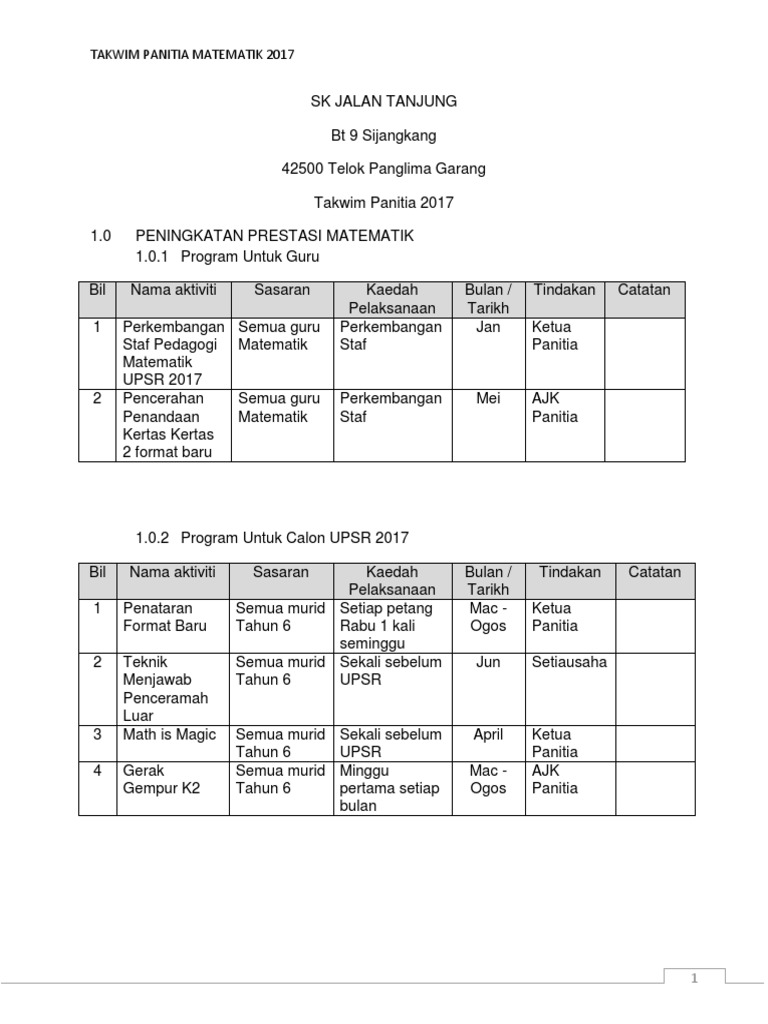 TAKWIM PANITIA MATEMATIK 2017

SK JALAN TANJUNG

Bt 9 Sijangkang

42500 Telok Panglima Garang

Takwim Panitia 2017

1.0 PENINGKATAN PRESTASI MATEMATIK

1.0.1 Program Untuk Guru

| Bil | Nama aktiviti | Sasaran | Kaedah Pelaksanaan | Bulan / Tarikh | Tindakan | Catatan |
|---|---|---|---|---|---|---|
| 1 | Perkembangan Staf Pedagogi Matematik UPSR 2017 | Semua guru Matematik | Perkembangan Staf | Jan | Ketua Panitia | |
| 2 | Pencerahan Penandaan Kertas Kertas 2 format baru | Semua guru Matematik | Perkembangan Staf | Mei | AJK Panitia | |

1.0.2 Program Untuk Calon UPSR 2017

| Bil | Nama aktiviti | Sasaran | Kaedah Pelaksanaan | Bulan / Tarikh | Tindakan | Catatan |
|---|---|---|---|---|---|---|
| 1 | Penataran Format Baru | Semua murid Tahun 6 | Setiap petang Rabu 1 kali seminggu | Mac - Ogos | Ketua Panitia | |
| 2 | Teknik Menjawab Penceramah Luar | Semua murid Tahun 6 | Sekali sebelum UPSR | Jun | Setiausaha | |
| 3 | Math is Magic | Semua murid Tahun 6 | Sekali sebelum UPSR | April | Ketua Panitia | |
| 4 | Gerak Gempur K2 | Semua murid Tahun 6 | Minggu pertama setiap bulan | Mac - Ogos | AJK Panitia | |

1